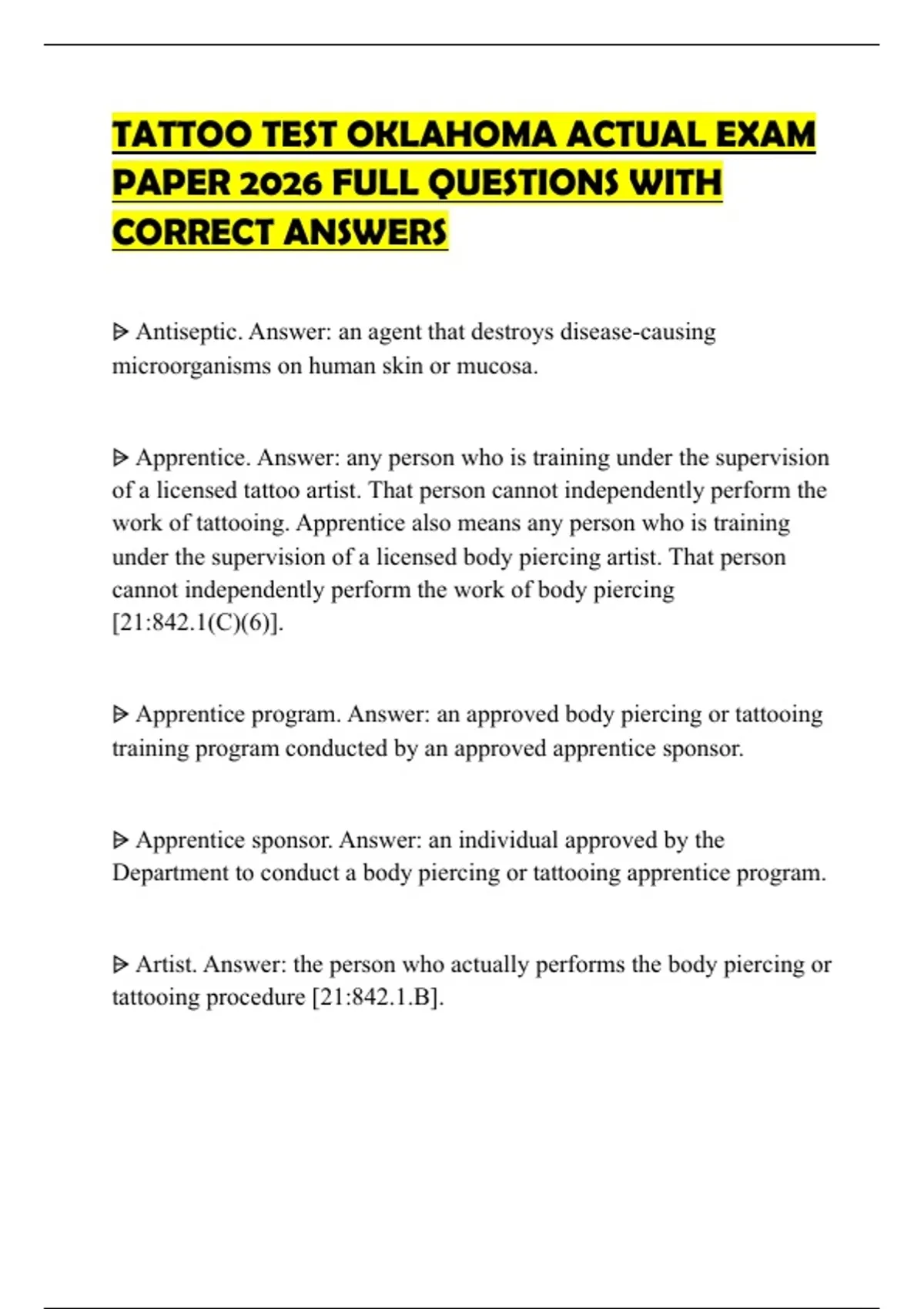 TATTOO TEST OKLAHOMA ACTUAL EXAM PAPER 2026 FULL QUESTIONS WITH CORRECT ANSWERS

ᐅ Antiseptic. Answer: an agent that destroys disease-causing microorganisms on human skin or mucosa.

ᐅ Apprentice. Answer: any person who is training under the supervision of a licensed tattoo artist. That person cannot independently perform the work of tattooing. Apprentice also means any person who is training under the supervision of a licensed body piercing artist. That person cannot independently perform the work of body piercing [21:842.1(C)(6)].

ᐅ Apprentice program. Answer: an approved body piercing or tattooing training program conducted by an approved apprentice sponsor.

ᐅ Apprentice sponsor. Answer: an individual approved by the Department to conduct a body piercing or tattooing apprentice program.

ᐅ Artist. Answer: the person who actually performs the body piercing or tattooing procedure [21:842.1.B].